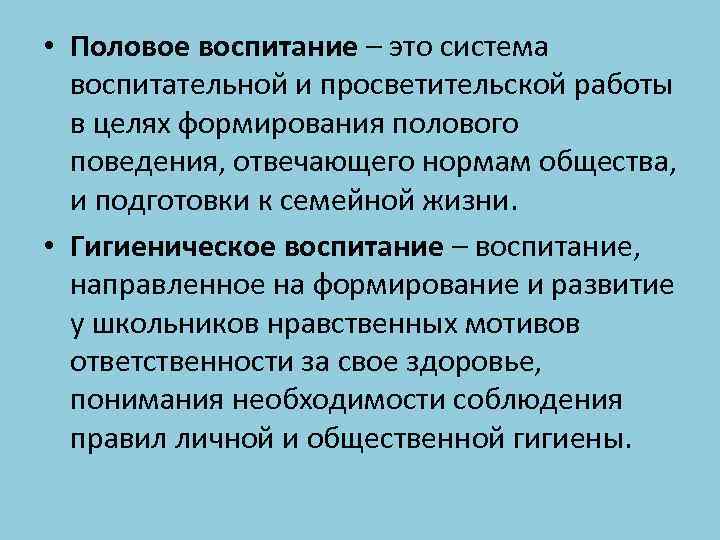 • Половое воспитание – это система воспитательной и просветительской работы в целях формирования полового поведения, отвечающего нормам общества, и подготовки к семейной жизни.

• Гигиеническое воспитание – воспитание, направленное на формирование и развитие у школьников нравственных мотивов ответственности за свое здоровье, понимания необходимости соблюдения правил личной и общественной гигиены.